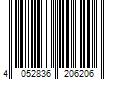 4 052836 206206